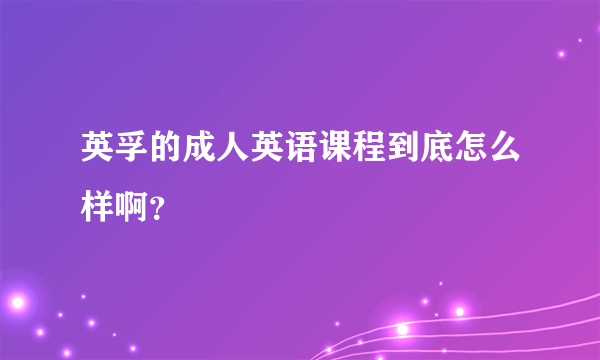 英孚的成人英语课程到底怎么样啊？